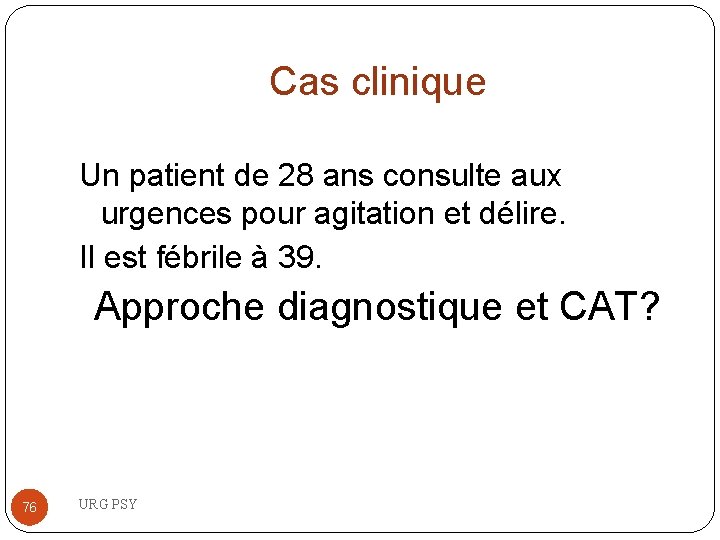 Cas clinique

Un patient de 28 ans consulte aux urgences pour agitation et délire.

Il est fébrile à 39.

Approche diagnostique et CAT?

76

URG PSY